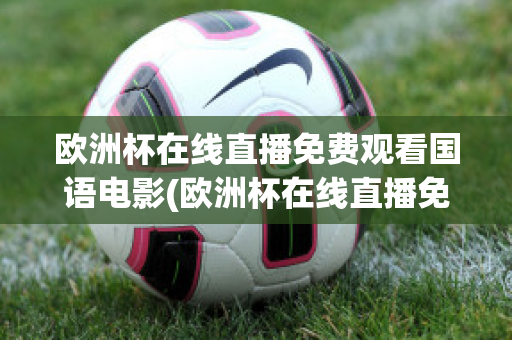 欧洲杯在线直播免费观看国语电影(欧洲杯在线直播免